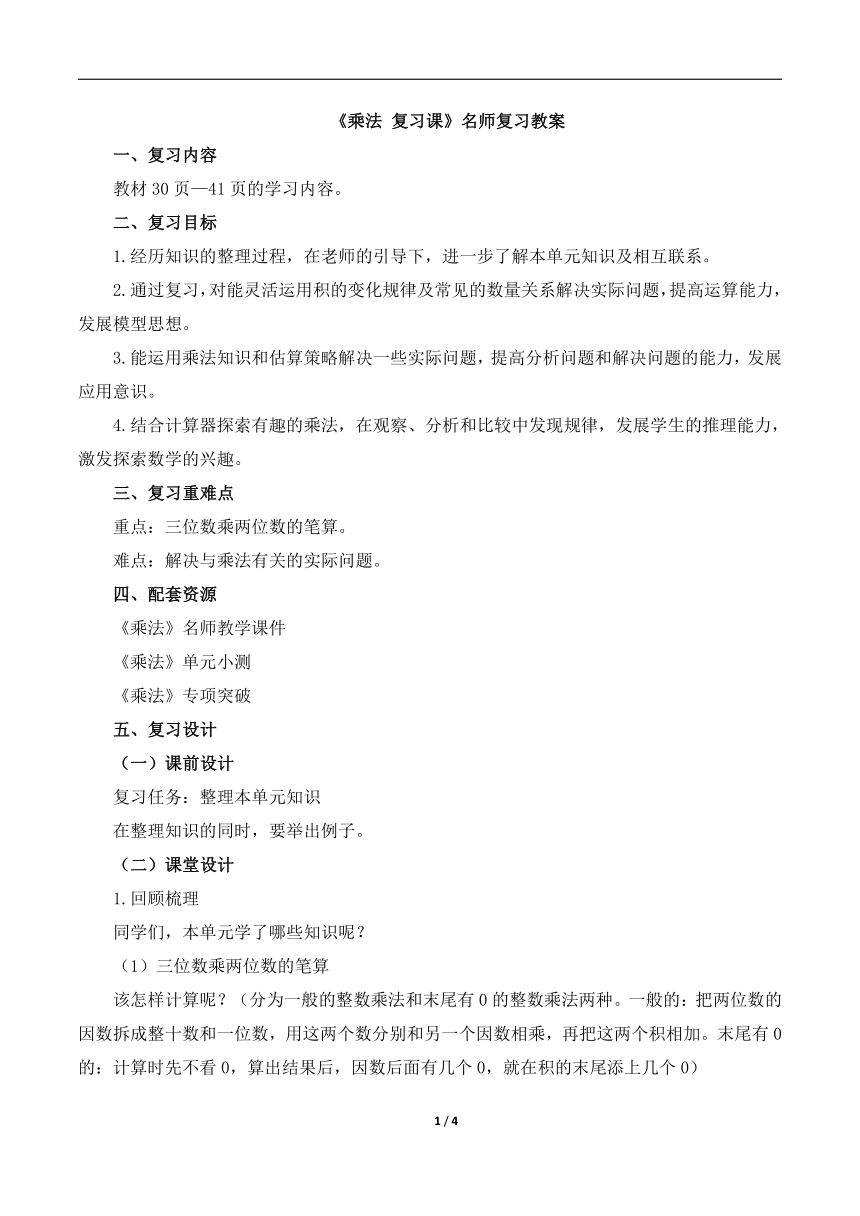 《乘法 复习课》名师复习教案

一、复习内容

教材 30 页—41 页的学习内容。

二、复习目标

1.经历知识的整理过程，在老师的引导下，进一步了解本单元知识及相互联系。

2.通过复习，对能灵活运用积的变化规律及常见的数量关系解决实际问题，提高运算能力，发展模型思想。

3.能运用乘法知识和估算策略解决一些实际问题，提高分析问题和解决问题的能力，发展应用意识。

4.结合计算器探索有趣的乘法，在观察、分析和比较中发现规律，发展学生的推理能力，激发探索数学的兴趣。

三、复习重难点

重点：三位数乘两位数的笔算。

难点：解决与乘法有关的实际问题。

四、配套资源

《乘法》名师教学课件

《乘法》单元小测

《乘法》专项突破

五、复习设计

（一）课前设计

复习任务：整理本单元知识

在整理知识的同时，要举出例子。

（二）课堂设计

1.回顾梳理

同学们，本单元学了哪些知识呢？

（1）三位数乘两位数的笔算

该怎样计算呢？（分为一般的整数乘法和末尾有 0 的整数乘法两种。一般的：把两位数的因数拆成整十数和一位数，用这两个数分别和另一个因数相乘，再把这两个积相加。末尾有 0 的：计算时先不看 0，算出结果后，因数后面有几个 0，就在积的末尾添上几个 0）

1 / 4